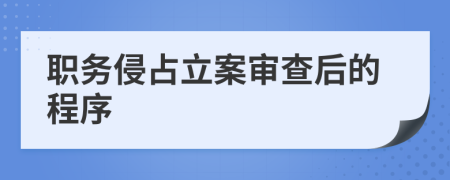 职务侵占立案审查后的程序